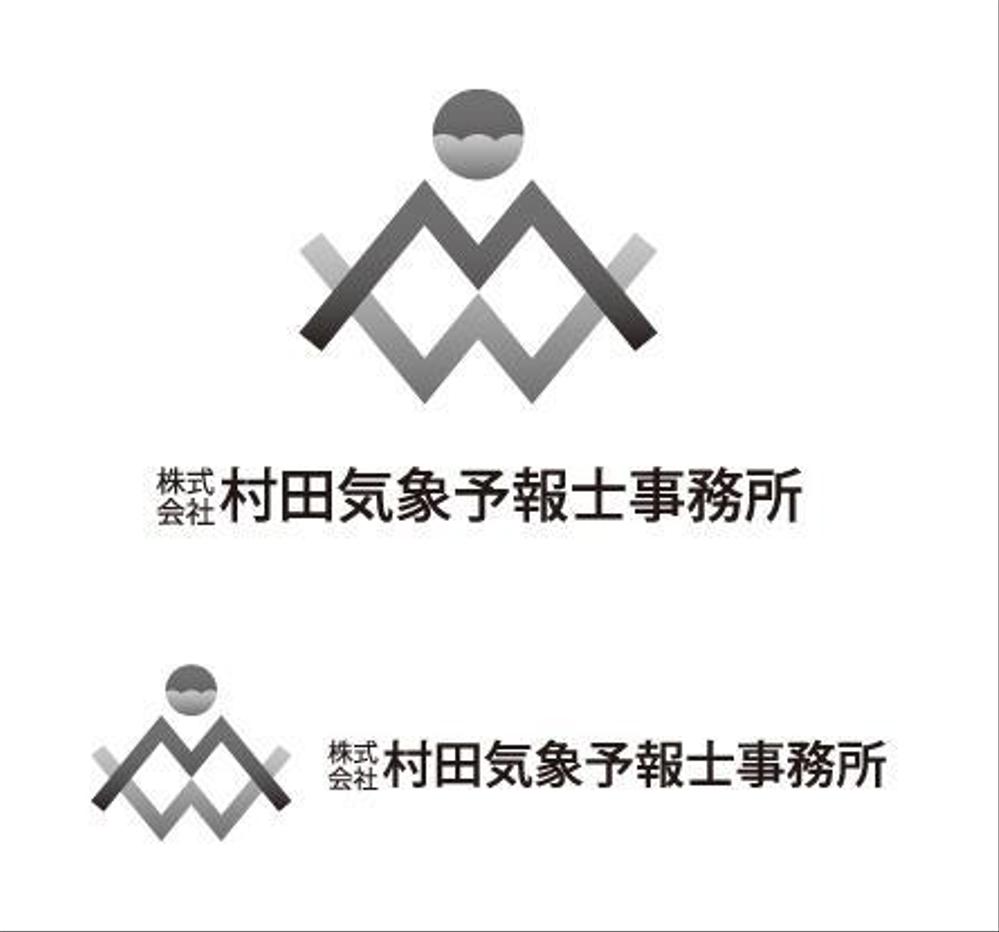 株式会社 村田気象予報士事務所

株式会社 村田気象予報士事務所